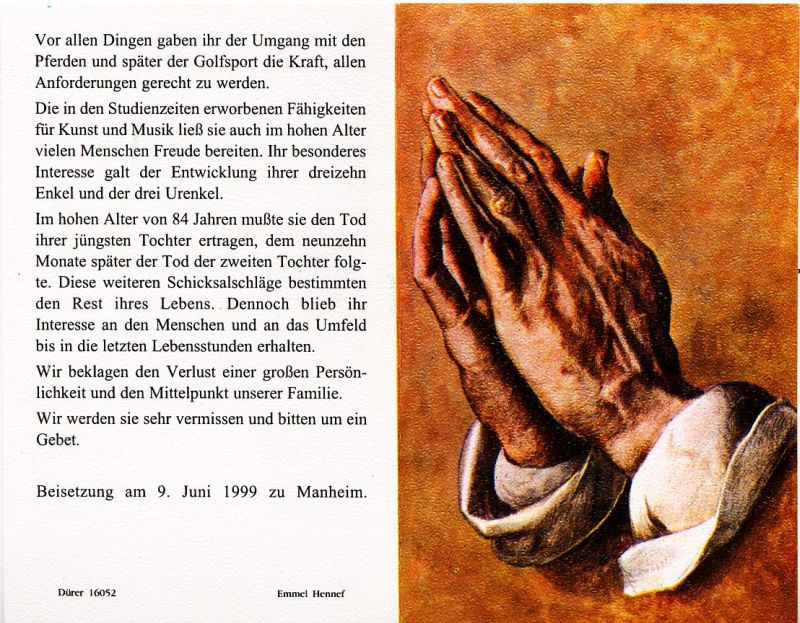 Vor allen Dingen gaben ihr der Umgang mit den Pferden und später der Golfsport die Kraft, allen Anforderungen gerecht zu werden.

Die in den Studienzeiten erworbenen Fähigkeiten für Kunst und Musik ließ sie auch im hohen Alter vielen Menschen Freude bereiten. Ihr besonderes Interesse galt der Entwicklung ihrer dreizehn Enkel und der drei Urenkel.

Im hohen Alter von 84 Jahren mußte sie den Tod ihrer jüngsten Tochter ertragen, dem neunzehn Monate später der Tod der zweiten Tochter folgte. Diese weiteren Schicksalschläge bestimmten den Rest ihres Lebens. Dennoch blieb ihr Interesse an den Menschen und an das Umfeld bis in die letzten Lebensstunden erhalten.

Wir beklagen den Verlust einer großen Persönlichkeit und den Mittelpunkt unserer Familie.

Wir werden sie sehr vermissen und bitten um ein Gebet.

Beisetzung am 9. Juni 1999 zu Manheim.

Dürer 16052

Emmel Hennef